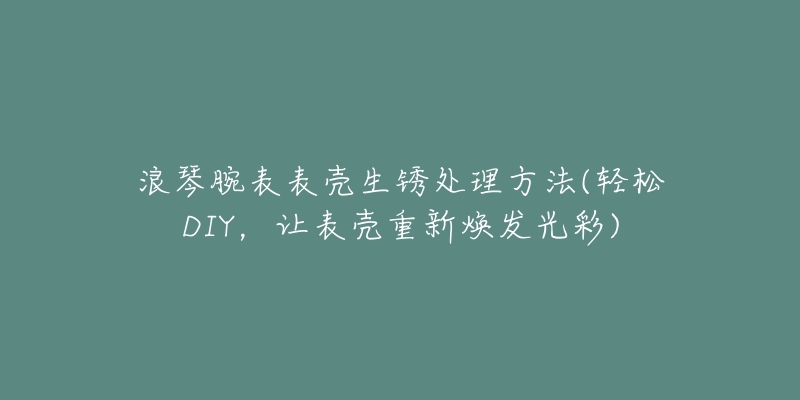 浪琴腕表表壳生锈处理方法(轻松DIY，让表壳重新焕发光彩)